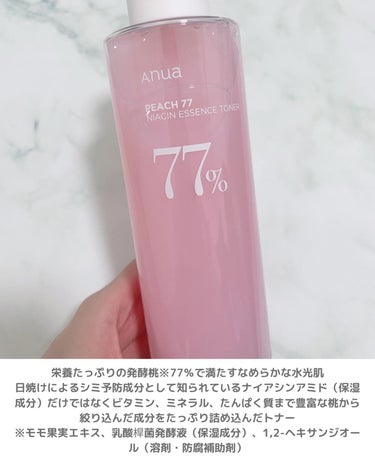 Anua

PEACH 77
NIACIN ESSENCE TONER

77%

栄養たっぷりの発酵桃※77%で満たすなめらかな水光肌
日焼けによるシミ予防成分として知られているナイアシンアミド（保湿成分）だけではなくビタミン、ミネラル、たんぱく質まで豊富な桃から絞り込んだ成分をたっぷり詰め込んだトナー
※モモ果実エキス、乳酸桿菌発酵液（保湿成分）、1,2-ヘキサンジオール（溶剤・防腐補助剤）